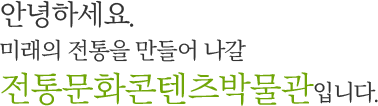 안녕하세요.
미래의 전통을 만들어 나갈
전통문화콘텐츠박물관입니다.